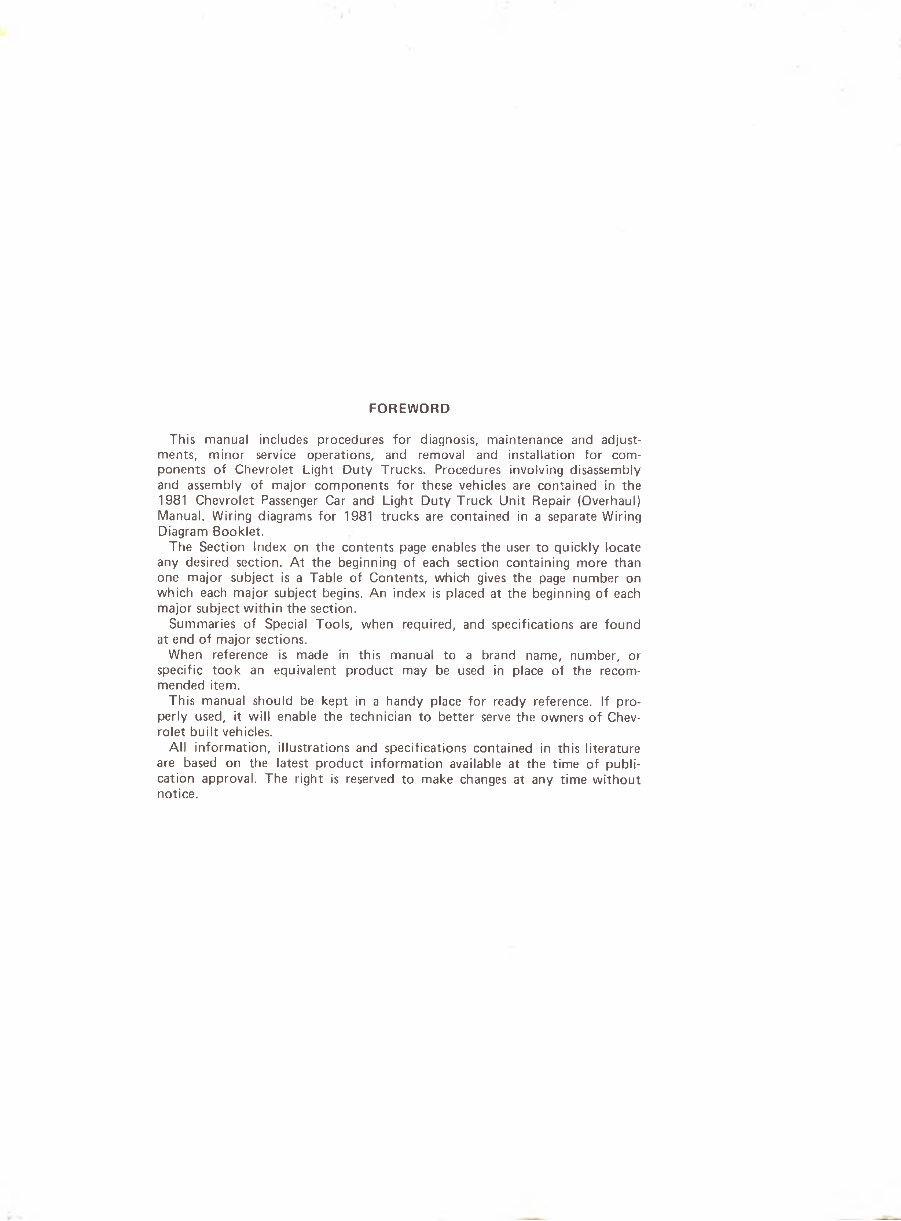 FOREWORD

This manual includes procedures for diagnosis, maintenance and adjustments, minor service operations, and removal and installation for components of Chevrolet Light Duty Trucks. Procedures involving disassembly and assembly of major components for these vehicles are contained in the 1981 Chevrolet Passenger Car and Light Duty Truck Unit Repair (Overhaul) Manual. Wiring diagrams for 1981 trucks are contained in a separate Wiring Diagram Booklet.

The Section Index on the contents page enables the user to quickly locate any desired section. At the beginning of each section containing more than one major subject is a Table of Contents, which gives the page number on which each major subject begins. An index is placed at the beginning of each major subject within the section.

Summaries of Special Tools, when required, and specifications are found at end of major sections.

When reference is made in this manual to a brand name, number, or specific took an equivalent product may be used in place of the recommended item.

This manual should be kept in a handy place for ready reference. If properly used, it will enable the technician to better serve the owners of Chevrolet built vehicles.

All information, illustrations and specifications contained in this literature are based on the latest product information available at the time of publication approval. The right is reserved to make changes at any time without notice.